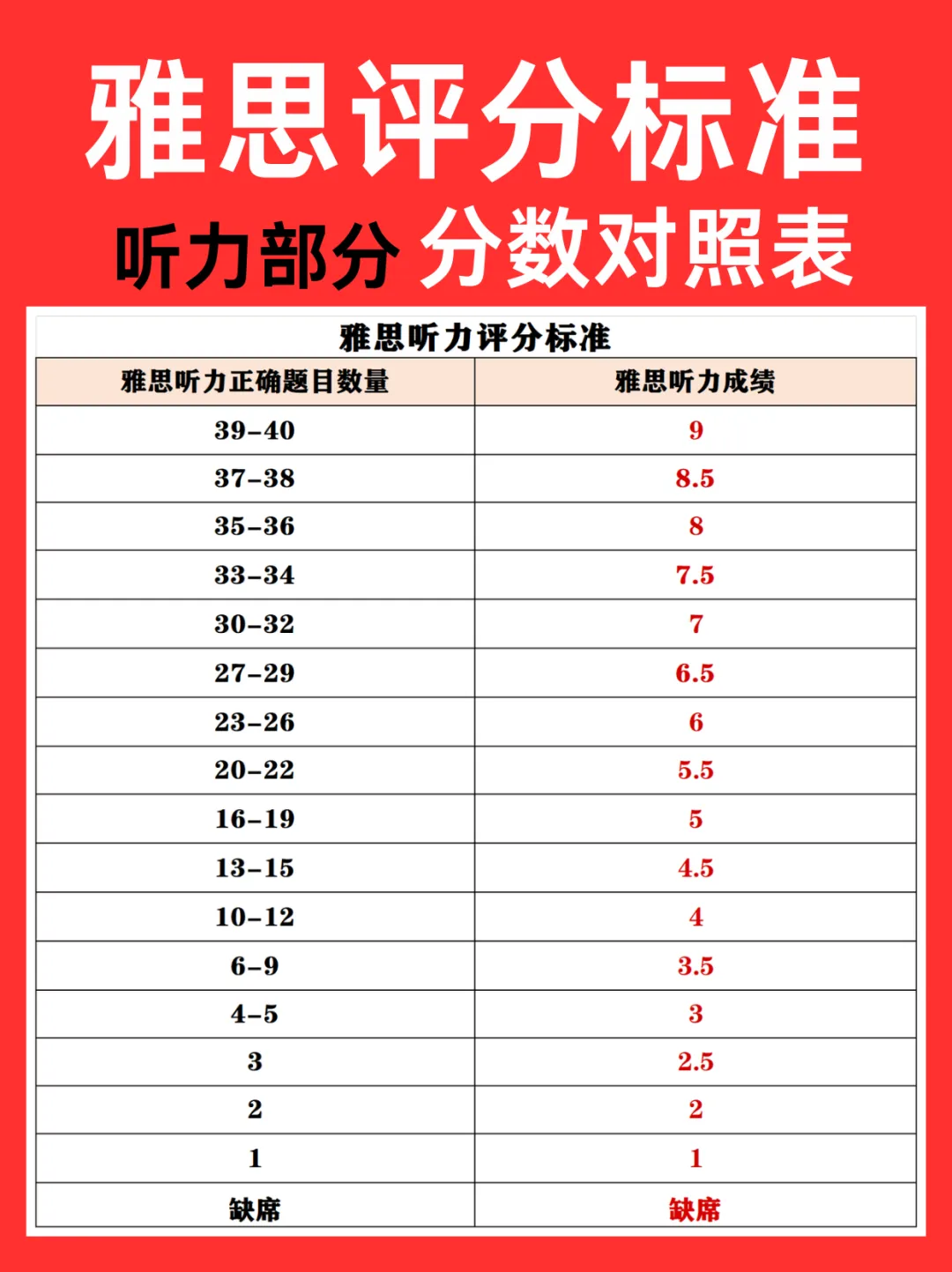 雅思评分标准

听力部分 分数对照表

雅思听力评分标准

| 雅思听力正确题目数量 | 雅思听力成绩 |
|---|---|
| 39-40 | 9 |
| 37-38 | 8.5 |
| 35-36 | 8 |
| 33-34 | 7.5 |
| 30-32 | 7 |
| 27-29 | 6.5 |
| 23-26 | 6 |
| 20-22 | 5.5 |
| 16-19 | 5 |
| 13-15 | 4.5 |
| 10-12 | 4 |
| 6-9 | 3.5 |
| 4-5 | 3 |
| 3 | 2.5 |
| 2 | 2 |
| 1 | 1 |
| 缺席 | 缺席 |